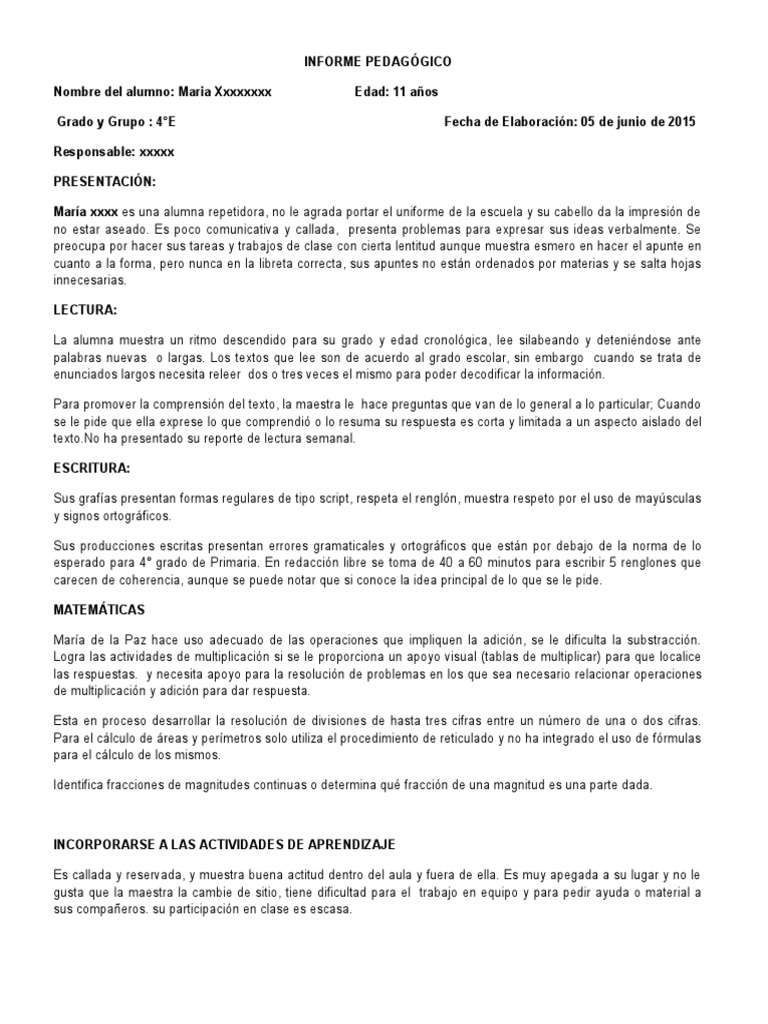 INFORME PEDAGÓGICO

Nombre del alumno: Maria Xxxxxxxx Edad: 11 años

Grado y Grupo : 4°E Fecha de Elaboración: 05 de junio de 2015

Responsable: xxxxx

PRESENTACIÓN:

María xxxx es una alumna repetidora, no le agrada portar el uniforme de la escuela y su cabello da la impresión de no estar aseado. Es poco comunicativa y callada, presenta problemas para expresar sus ideas verbalmente. Se preocupa por hacer sus tareas y trabajos de clase con cierta lentitud aunque muestra esmero en hacer el apunte en cuanto a la forma, pero nunca en la libreta correcta, sus apuntes no están ordenados por materias y se salta hojas innecesarias.

LECTURA:

La alumna muestra un ritmo descendido para su grado y edad cronológica, lee silabeando y deteniéndose ante palabras nuevas o largas. Los textos que lee son de acuerdo al grado escolar, sin embargo cuando se trata de enunciados largos necesita releer dos o tres veces el mismo para poder decodificar la información.

Para promover la comprensión del texto, la maestra le hace preguntas que van de lo general a lo particular; Cuando se le pide que ella exprese lo que comprendió o lo resuma su respuesta es corta y limitada a un aspecto aislado del texto.No ha presentado su reporte de lectura semanal.

ESCRITURA:

Sus grafías presentan formas regulares de tipo script, respeta el renglón, muestra respeto por el uso de mayúsculas y signos ortográficos.

Sus producciones escritas presentan errores gramaticales y ortográficos que están por debajo de la norma de lo esperado para 4° grado de Primaria. En redacción libre se toma de 40 a 60 minutos para escribir 5 renglones que carecen de coherencia, aunque se puede notar que si conoce la idea principal de lo que se le pide.

MATEMÁTICAS

María de la Paz hace uso adecuado de las operaciones que impliquen la adición, se le dificulta la substracción. Logra las actividades de multiplicación si se le proporciona un apoyo visual (tablas de multiplicar) para que localice las respuestas. y necesita apoyo para la resolución de problemas en los que sea necesario relacionar operaciones de multiplicación y adición para dar respuesta.

Esta en proceso desarrollar la resolución de divisiones de hasta tres cifras entre un número de una o dos cifras. Para el cálculo de áreas y perímetros solo utiliza el procedimiento de reticulado y no ha integrado el uso de fórmulas para el cálculo de los mismos.

Identifica fracciones de magnitudes continuas o determina qué fracción de una magnitud es una parte dada.

INCORPORARSE A LAS ACTIVIDADES DE APRENDIZAJE

Es callada y reservada, y muestra buena actitud dentro del aula y fuera de ella. Es muy apegada a su lugar y no le gusta que la maestra la cambie de sitio, tiene dificultad para el trabajo en equipo y para pedir ayuda o material a sus compañeros. su participación en clase es escasa.